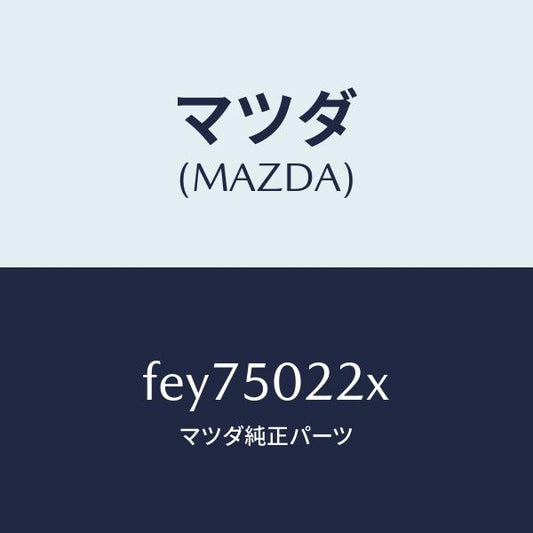 マツダ
(MAZDA)

fey75022x
マツダ純正パーツ